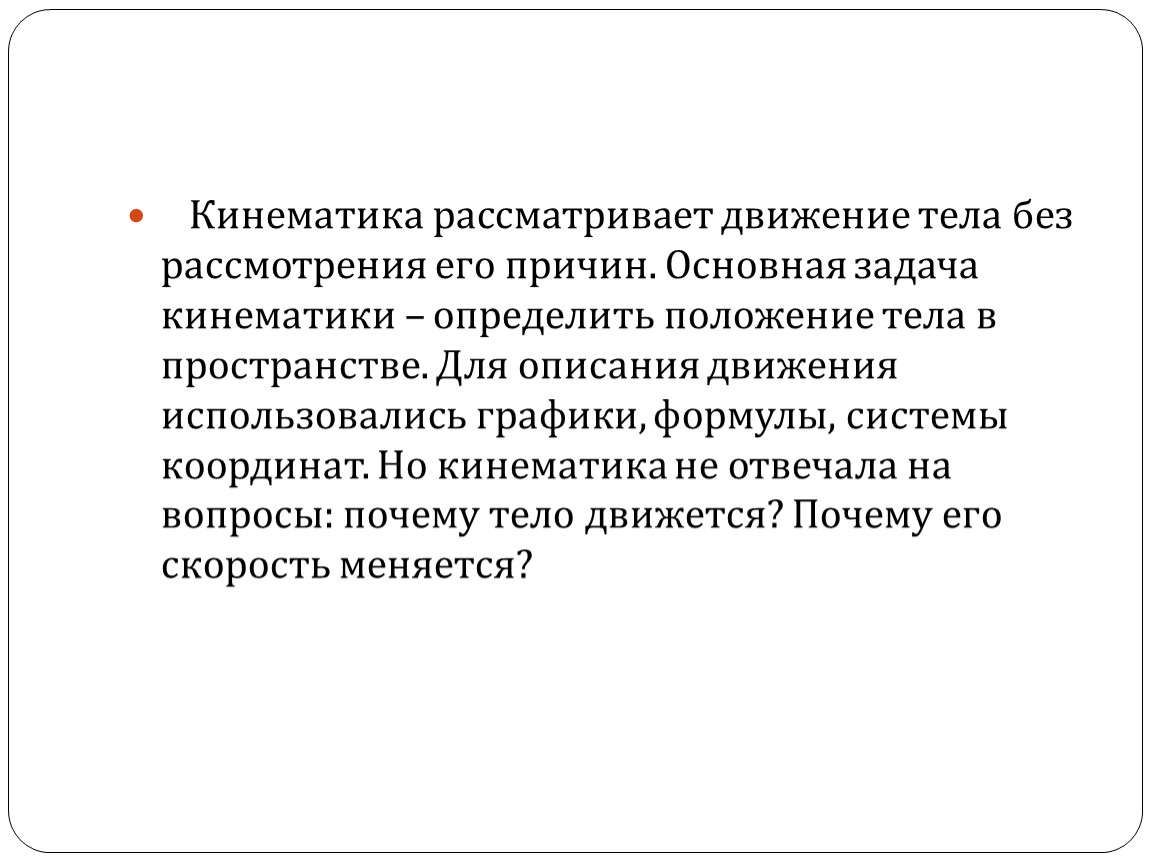 • Кинематика рассматривает движение тела без рассмотрения его причин. Основная задача кинематики – определить положение тела в пространстве. Для описания движения использовались графики, формулы, системы координат. Но кинематика не отвечала на вопросы: почему тело движется? Почему его скорость меняется?